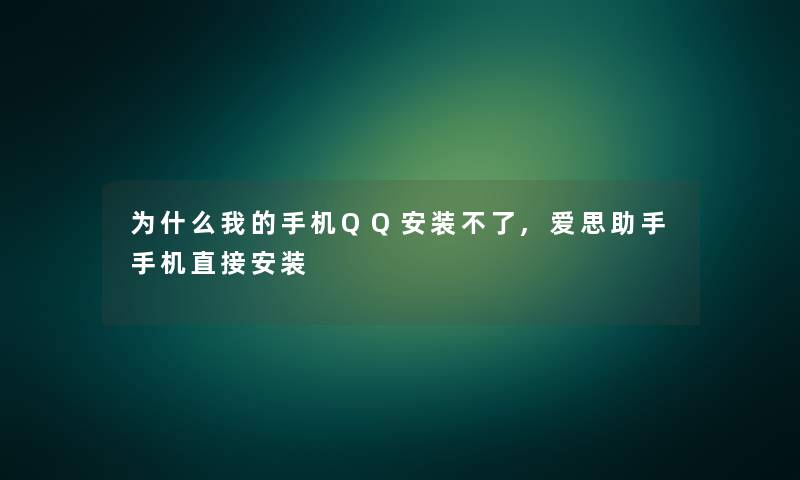 为什么我的手机QQ安装不了，爱思助手手机直接安装